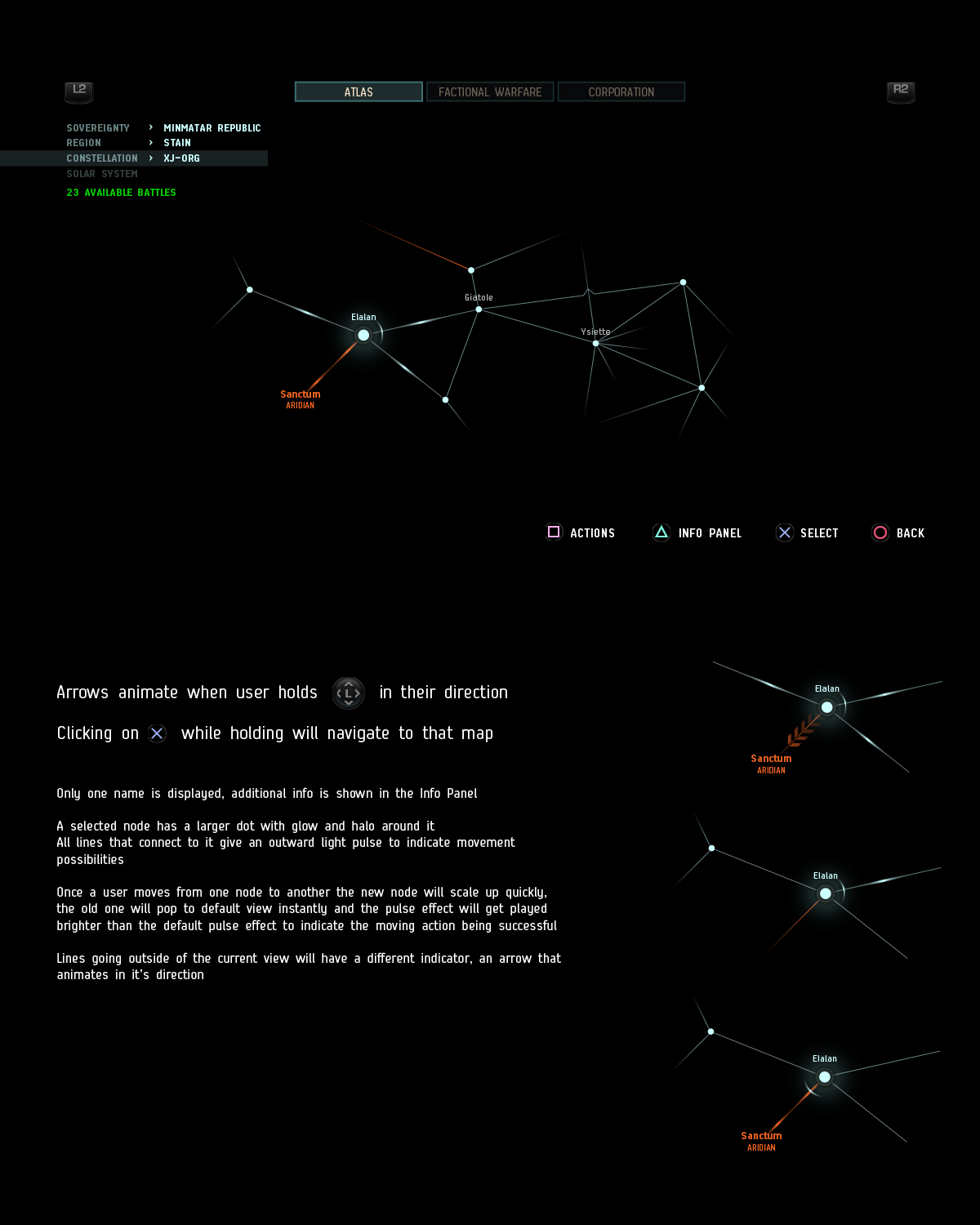 L2

ATLAS FACTIONAL WARFARE CORPORATION

R2

SOVEREIGNTY › MINMATAR REPUBLIC
REGION › STAIN
CONSTELLATION › XJ-ORG
SOLAR SYSTEM

23 AVAILABLE BATTLES

Giatole
Elalan
Ysiette
Sanctum
ARIDIAN

ACTIONS INFO PANEL SELECT BACK

Arrows animate when user holds L in their direction

Clicking on while holding will navigate to that map

Only one name is displayed, additional info is shown in the Info Panel

A selected node has a larger dot with glow and halo around it
All lines that connect to it give an outward light pulse to indicate movement possibilities

Once a user moves from one node to another the new node will scale up quickly, the old one will pop to default view instantly and the pulse effect will get played brighter than the default pulse effect to indicate the moving action being successful

Lines going outside of the current view will have a different indicator, an arrow that animates in it's direction

Elalan
Sanctum
ARIDIAN

Elalan

Elalan
Sanctum
ARIDIAN